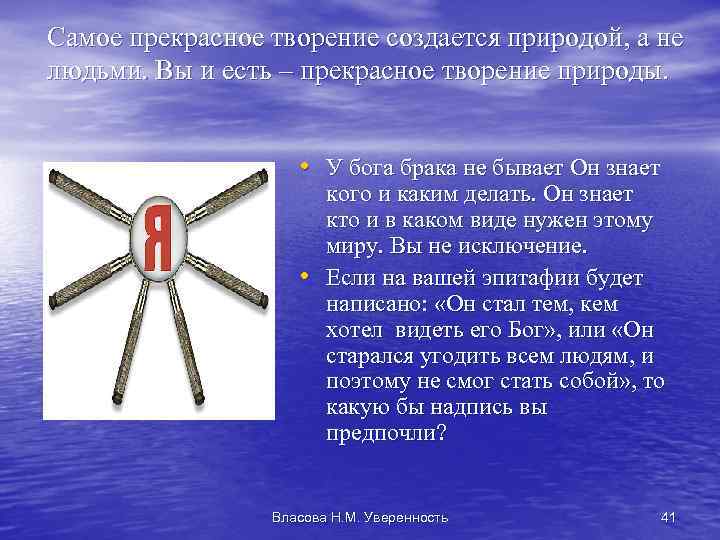 Самое прекрасное творение создается природой, а не людьми. Вы и есть – прекрасное творение природы.

Я

• У бога брака не бывает Он знает кого и каким делать. Он знает кто и в каком виде нужен этому миру. Вы не исключение.

• Если на вашей эпитафии будет написано: «Он стал тем, кем хотел видеть его Бог», или «Он старался угодить всем людям, и поэтому не смог стать собой», то какую бы надпись вы предпочли?

Власова Н.М. Уверенность

41